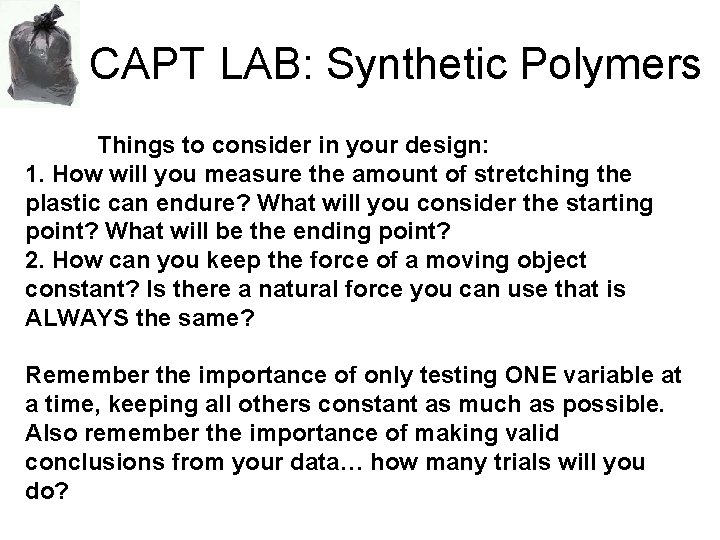 CAPT LAB: Synthetic Polymers

Things to consider in your design:

1. How will you measure the amount of stretching the plastic can endure? What will you consider the starting point? What will be the ending point?

2. How can you keep the force of a moving object constant? Is there a natural force you can use that is ALWAYS the same?

Remember the importance of only testing ONE variable at a time, keeping all others constant as much as possible. Also remember the importance of making valid conclusions from your data… how many trials will you do?